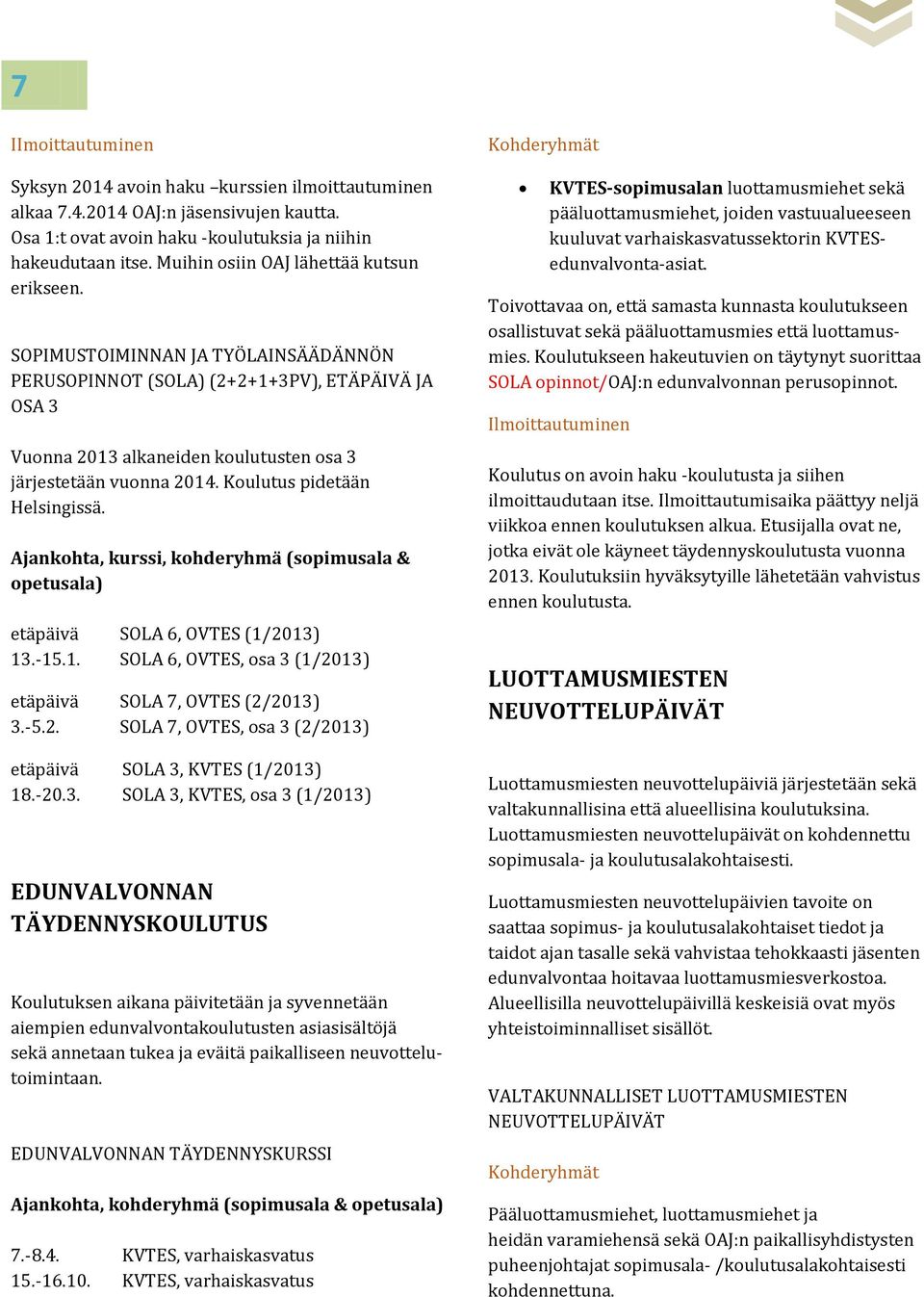 7

Ilmoittautuminen

Syksyn 2014 avoin haku –kurssien ilmoittautuminen alkaa 7.4.2014 OAJ:n jäsensivujen kautta. Osa 1:t ovat avoin haku -koulutuksia ja niihin hakeudutaan itse. Muihin osiin OAJ lähettää kutsun erikseen.

SOPIMUSTOIMINNAN JA TYÖLAINSÄÄDÄNNÖN PERUSOPINNOT (SOLA) (2+2+1+3PV), ETÄPÄIVÄ JA OSA 3

Vuonna 2013 alkaneiden koulutusten osa 3 järjestetään vuonna 2014. Koulutus pidetään Helsingissä.

Ajankohta, kurssi, kohderyhmä (sopimusala & opetusala)

etäpäivä SOLA 6, OVTES (1/2013)
13.-15.1. SOLA 6, OVTES, osa 3 (1/2013)

etäpäivä SOLA 7, OVTES (2/2013)
3.-5.2. SOLA 7, OVTES, osa 3 (2/2013)

etäpäivä SOLA 3, KVTES (1/2013)
18.-20.3. SOLA 3, KVTES, osa 3 (1/2013)

EDUNVALVONNAN TÄYDENNYSKOULUTUS

Koulutuksen aikana päivitetään ja syvennetään aiempien edunvalvontakoulutusten asiasisältöjä sekä annetaan tukea ja eväitä paikalliseen neuvottelutoimintaan.

EDUNVALVONNAN TÄYDENNYSKURSSI

Ajankohta, kohderyhmä (sopimusala & opetusala)

7.-8.4. KVTES, varhaiskasvatus
15.-16.10. KVTES, varhaiskasvatus

Kohderyhmät

• KVTES-sopimusalan luottamusmiehet sekä pääluottamusmiehet, joiden vastuualueeseen kuuluvat varhaiskasvatussektorin KVTES-edunvalvonta-asiat.

Toivottavaa on, että samasta kunnasta koulutukseen osallistuvat sekä pääluottamusmies että luottamusmies. Koulutukseen hakeutuvien on täytynyt suorittaa SOLA opinnot/OAJ:n edunvalvonnan perusopinnot.

Ilmoittautuminen

Koulutus on avoin haku -koulutusta ja siihen ilmoittaudutaan itse. Ilmoittautumisaika päättyy neljä viikkoa ennen koulutuksen alkua. Etusijalla ovat ne, jotka eivät ole käyneet täydennyskoulutusta vuonna 2013. Koulutuksiin hyväksytyille lähetetään vahvistus ennen koulutusta.

LUOTTAMUSMIESTEN NEUVOTTELUPÄIVÄT

Luottamusmiesten neuvottelupäiviä järjestetään sekä valtakunnallisina että alueellisina koulutuksina. Luottamusmiesten neuvottelupäivät on kohdennettu sopimusala- ja koulutusalakohtaisesti.

Luottamusmiesten neuvottelupäivien tavoite on saattaa sopimus- ja koulutusalakohtaiset tiedot ja taidot ajan tasalle sekä vahvistaa tehokkaasti jäsenten edunvalvontaa hoitavaa luottamusmiesverkostoa. Alueellisilla neuvottelupäivillä keskeisiä ovat myös yhteistoiminnalliset sisällöt.

VALTAKUNNALLISET LUOTTAMUSMIESTEN NEUVOTTELUPÄIVÄT

Kohderyhmät

Pääluottamusmiehet, luottamusmiehet ja heidän varamiehensä sekä OAJ:n paikallisyhdistysten puheenjohtajat sopimusala- /koulutusalakohtaisesti kohdennettuna.